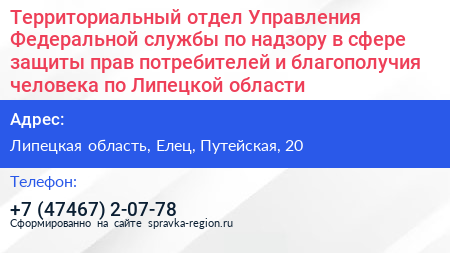 Территориальный отдел Управления Федеральной службы по надзору в сфере защиты прав потребителей и благополучия человека по Липецкой области

Адрес:

Липецкая область, Елец, Путейская, 20

Телефон:

+7 (47467) 2-07-78

Сформированно на сайте spravka-region.ru